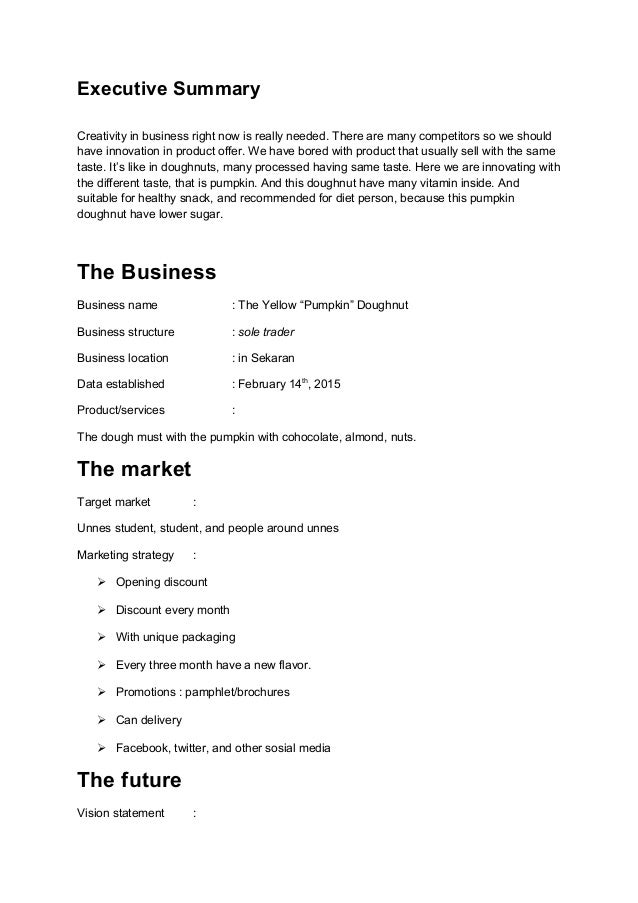 Executive Summary

Creativity in business right now is really needed. There are many competitors so we should have innovation in product offer. We have bored with product that usually sell with the same taste. It's like in doughnuts, many processed having same taste. Here we are innovating with the different taste, that is pumpkin. And this doughnut have many vitamin inside. And suitable for healthy snack, and recommended for diet person, because this pumpkin doughnut have lower sugar.

The Business

Business name : The Yellow "Pumpkin" Doughnut

Business structure : sole trader

Business location : in Sekaran

Data established : February 14$^{th}$, 2015

Product/services :

The dough must with the pumpkin with cohocolate, almond, nuts.

The market

Target market :

Unnes student, student, and people around unnes

Marketing strategy :

➢ Opening discount

➢ Discount every month

➢ With unique packaging

➢ Every three month have a new flavor.

➢ Promotions : pamphlet/brochures

➢ Can delivery

➢ Facebook, twitter, and other sosial media

The future

Vision statement :